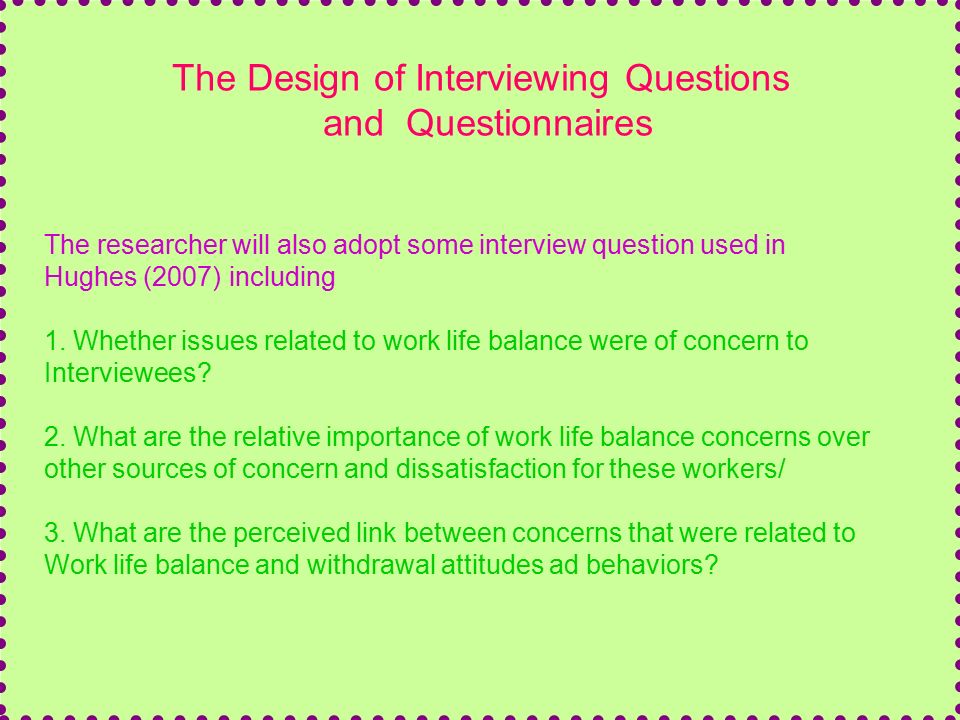 The Design of Interviewing Questions and Questionnaires

The researcher will also adopt some interview question used in Hughes (2007) including

1. Whether issues related to work life balance were of concern to Interviewees?

2. What are the relative importance of work life balance concerns over other sources of concern and dissatisfaction for these workers/

3. What are the perceived link between concerns that were related to Work life balance and withdrawal attitudes ad behaviors?